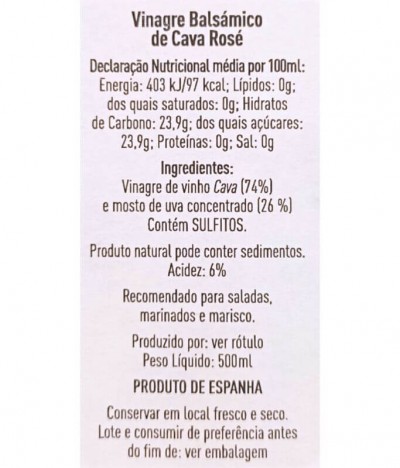 Vinagre Balsámico
de Cava Rosé

Declaração Nutricional média por 100ml: Energia: 403 kJ/97 kcal; Lípidos: 0g; dos quais saturados: 0g; Hidratos de Carbono: 23,9g; dos quais açúcares: 23,9g; Proteínas: 0g; Sal: 0g

Ingredientes:
Vinagre de vinho Cava (74%) e mosto de uva concentrado (26 %) Contém SULFITOS.

Produto natural pode conter sedimentos. Acidez: 6%

Recomendado para saladas, marinados e marisco.

Produzido por: ver rótulo
Peso Líquido: 500ml

PRODUTO DE ESPANHA

Conservar em local fresco e seco. Lote e consumir de preferência antes do fim de: ver embalagem